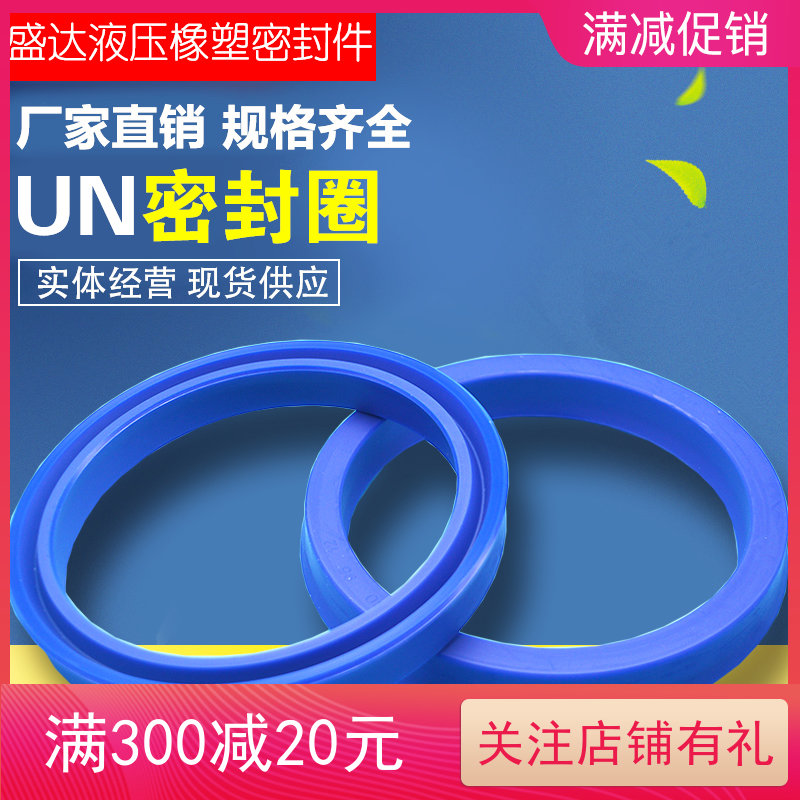 盛达液压橡塑密封件

满减促销

厂家直销 规格齐全

UN密封圈

实体经营 现货供应

满300减20元

关注店铺有礼